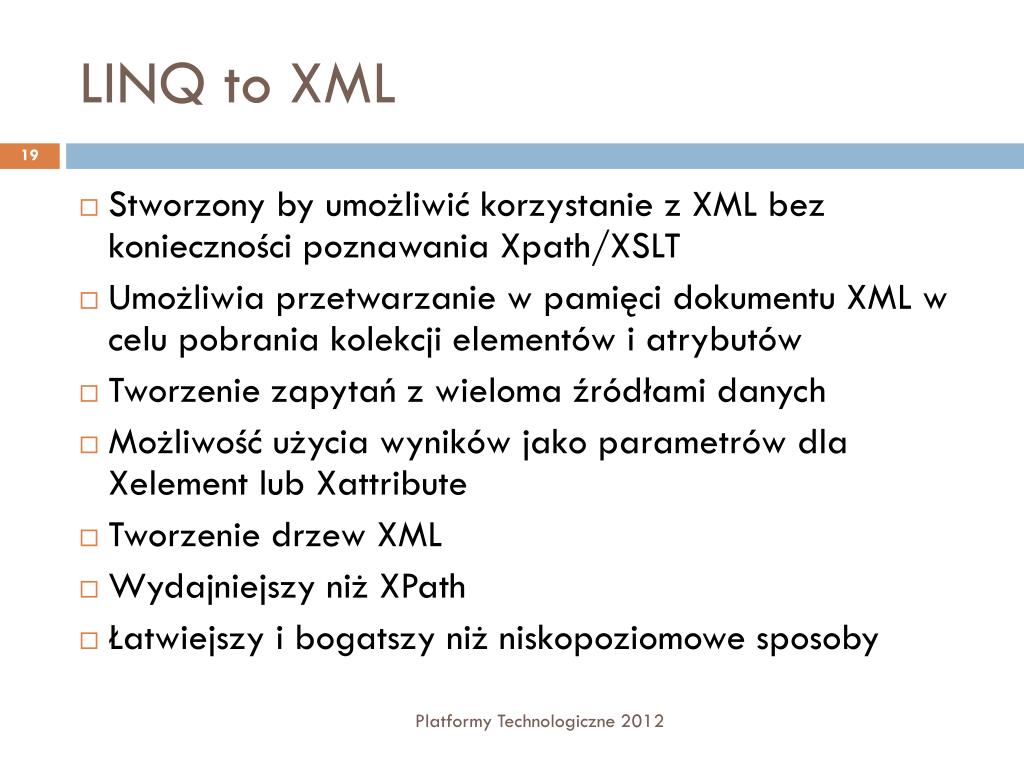 LINQ to XML

19

□ Stworzony by umożliwić korzystanie z XML bez konieczności poznawania Xpath/XSLT
□ Umożliwia przetwarzanie w pamięci dokumentu XML w celu pobrania kolekcji elementów i atrybutów
□ Tworzenie zapytań z wieloma źródłami danych
□ Możliwość użycia wyników jako parametrów dla Xelement lub Xattribute
□ Tworzenie drzew XML
□ Wydajniejszy niż XPath
□ Łatwiejszy i bogatszy niż niskopoziomowe sposoby

Platformy Technologiczne 2012